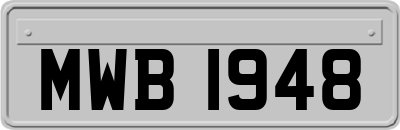 MWB 1948